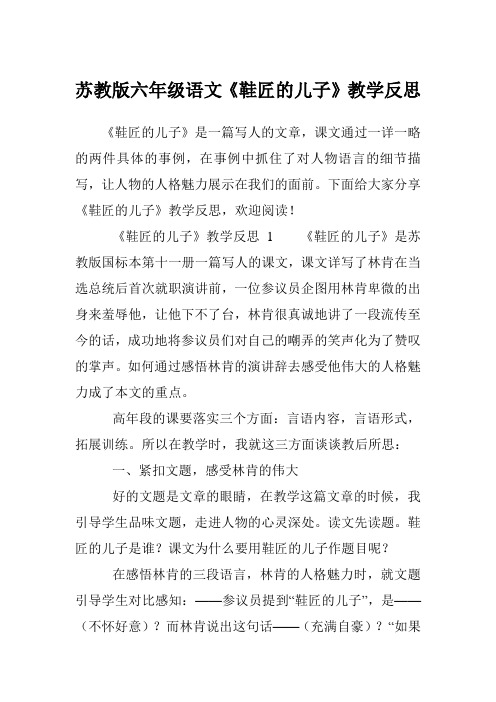 苏教版六年级语文《鞋匠的儿子》教学反思

《鞋匠的儿子》是一篇写人的文章，课文通过一详一略的两件具体的事例，在事例中抓住了对人物语言的细节描写，让人物的人格魅力展示在我们的面前。下面给大家分享《鞋匠的儿子》教学反思，欢迎阅读！

《鞋匠的儿子》教学反思 1　　《鞋匠的儿子》是苏教版国标本第十一册一篇写人的课文，课文详写了林肯在当选总统后首次就职演讲前，一位参议员企图用林肯卑微的出身来羞辱他，让他下不了台，林肯很真诚地讲了一段流传至今的话，成功地将参议员们对自己的嘲弄的笑声化为了赞叹的掌声。如何通过感悟林肯的演讲辞去感受他伟大的人格魅力成了本文的重点。

高年段的课要落实三个方面：言语内容，言语形式，拓展训练。所以在教学时，我就这三方面谈谈教后所思：

一、紧扣文题，感受林肯的伟大

好的文题是文章的眼睛，在教学这篇文章的时候，我引导学生品味文题，走进人物的心灵深处。读文先读题。鞋匠的儿子是谁？课文为什么要用鞋匠的儿子作题目呢？

在感悟林肯的三段语言，林肯的人格魅力时，就文题引导学生对比感知：——参议员提到“鞋匠的儿子”，是——（不怀好意）？而林肯说出这句话——（充满自豪）？“如果